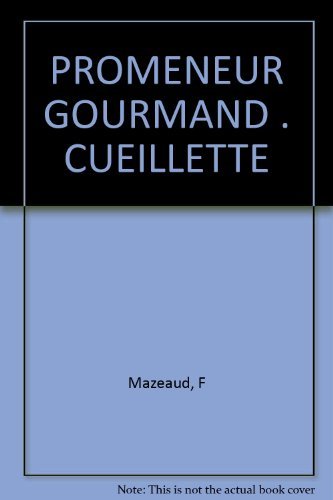 PROMENEUR GOURMAND . CUEILLETTE

Mazeaud, F

Note: This is not the actual book cover